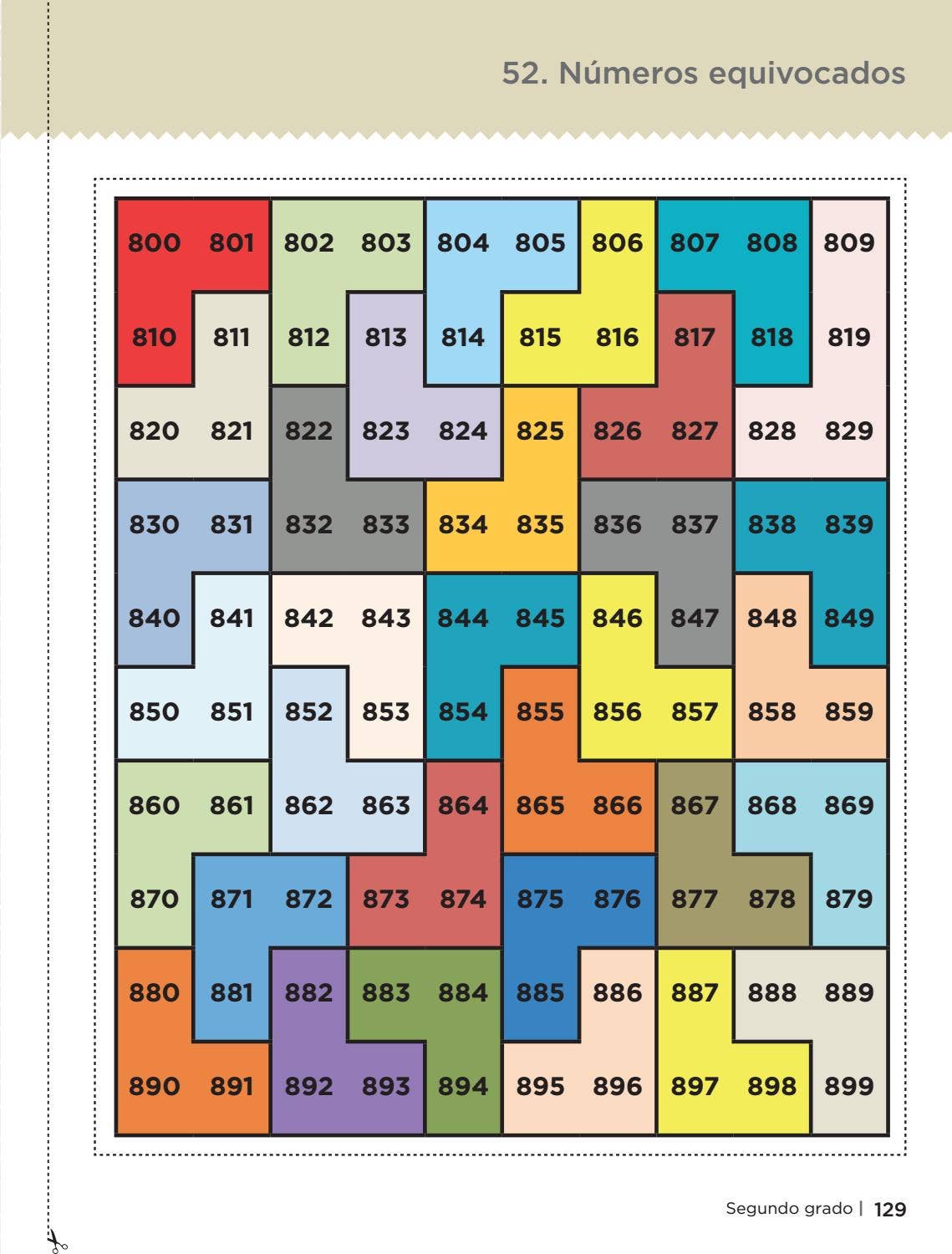 52. Números equivocados

| 800 | 801 | 802 | 803 | 804 | 805 | 806 | 807 | 808 | 809 |
|---|---|---|---|---|---|---|---|---|---|
| 810 | 811 | 812 | 813 | 814 | 815 | 816 | 817 | 818 | 819 |
| 820 | 821 | 822 | 823 | 824 | 825 | 826 | 827 | 828 | 829 |
| 830 | 831 | 832 | 833 | 834 | 835 | 836 | 837 | 838 | 839 |
| 840 | 841 | 842 | 843 | 844 | 845 | 846 | 847 | 848 | 849 |
| 850 | 851 | 852 | 853 | 854 | 855 | 856 | 857 | 858 | 859 |
| 860 | 861 | 862 | 863 | 864 | 865 | 866 | 867 | 868 | 869 |
| 870 | 871 | 872 | 873 | 874 | 875 | 876 | 877 | 878 | 879 |
| 880 | 881 | 882 | 883 | 884 | 885 | 886 | 887 | 888 | 889 |
| 890 | 891 | 892 | 893 | 894 | 895 | 896 | 897 | 898 | 899 |

Segundo grado | 129